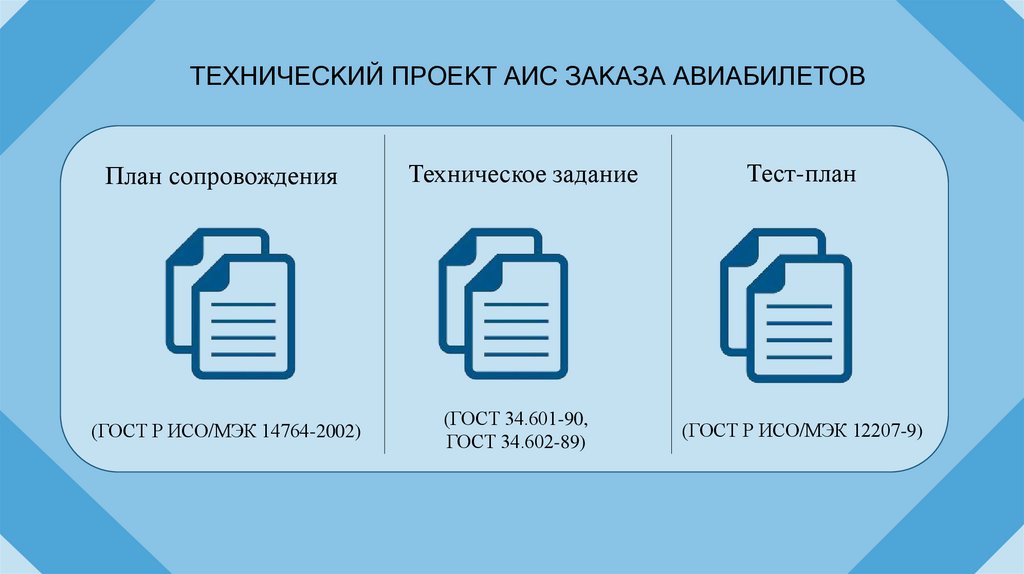 ТЕХНИЧЕСКИЙ ПРОЕКТ АИС ЗАКАЗА АВИАБИЛЕТОВ

План сопровождения

(ГОСТ Р ИСО/МЭК 14764-2002)

Техническое задание

(ГОСТ 34.601-90,
ГОСТ 34.602-89)

Тест-план

(ГОСТ Р ИСО/МЭК 12207-9)